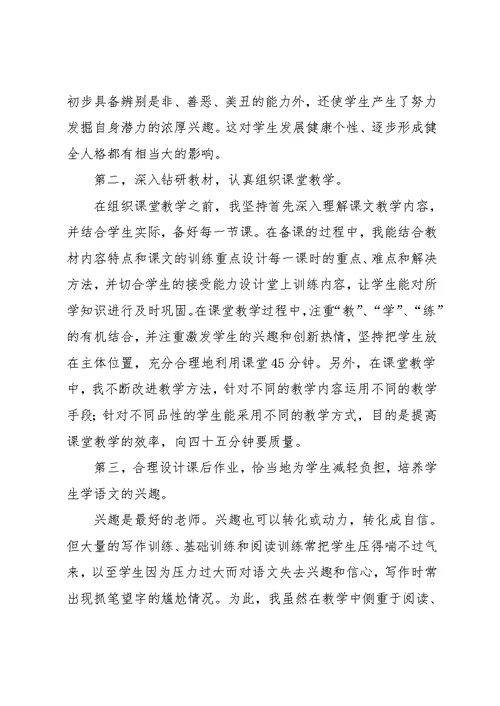 初步具备辨别是非、善恶、美丑的能力外，还使学生产生了努力发掘自身潜力的浓厚兴趣。这对学生发展健康个性、逐步形成健全人格都有相当大的影响。

第二，深入钻研教材，认真组织课堂教学。

在组织课堂教学之前，我坚持首先深入理解课文教学内容，并结合学生实际，备好每一节课。在备课的过程中，我能结合教材内容特点和课文的训练重点设计每一课时的重点、难点和解决方法，并切合学生的接受能力设计堂上训练内容，让学生能对所学知识进行及时巩固。在课堂教学过程中，注重“教”、“学”、“练”的有机结合，并注重激发学生的兴趣和创新热情，坚持把学生放在主体位置，充分合理地利用课堂45分钟。另外，在课堂教学中，我不断改进教学方法，针对不同的教学内容运用不同的教学手段；针对不同品性的学生能采用不同的教学方式，目的是提高课堂教学的效率，向四十五分钟要质量。

第三，合理设计课后作业，恰当地为学生减轻负担，培养学生学语文的兴趣。

兴趣是最好的老师。兴趣也可以转化成动力，转化成自信。但大量的写作训练、基础训练和阅读训练常把学生压得喘不过气来，以至学生因为压力过大而对语文失去兴趣和信心，写作时常出现抓笔望字的尴尬情况。为此，我虽然在教学中侧重于阅读、